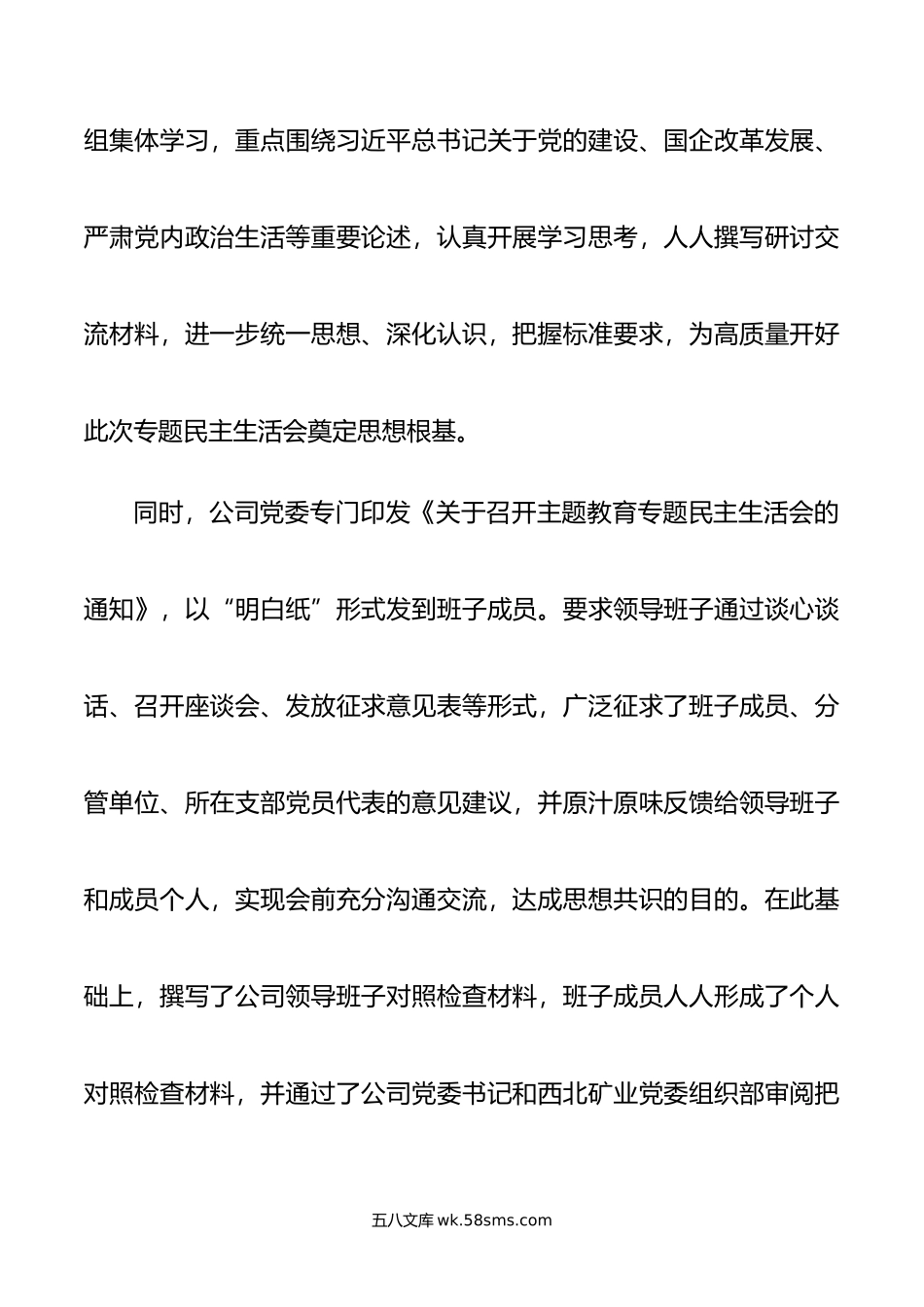 组集体学习，重点围绕习近平总书记关于党的建设、国企改革发展、严肃党内政治生活等重要论述，认真开展学习思考，人人撰写研讨交流材料，进一步统一思想、深化认识，把握标准要求，为高质量开好此次专题民主生活会奠定思想根基。

同时，公司党委专门印发《关于召开主题教育专题民主生活会的通知》，以“明白纸”形式发到班子成员。要求领导班子通过谈心谈话、召开座谈会、发放征求意见表等形式，广泛征求了班子成员、分管单位、所在支部党员代表的意见建议，并原汁原味反馈给领导班子和成员个人，实现会前充分沟通交流，达成思想共识的目的。在此基础上，撰写了公司领导班子对照检查材料，班子成员人人形成了个人对照检查材料，并通过了公司党委书记和西北矿业党委组织部审阅把

五八文库 wk.58sms.com